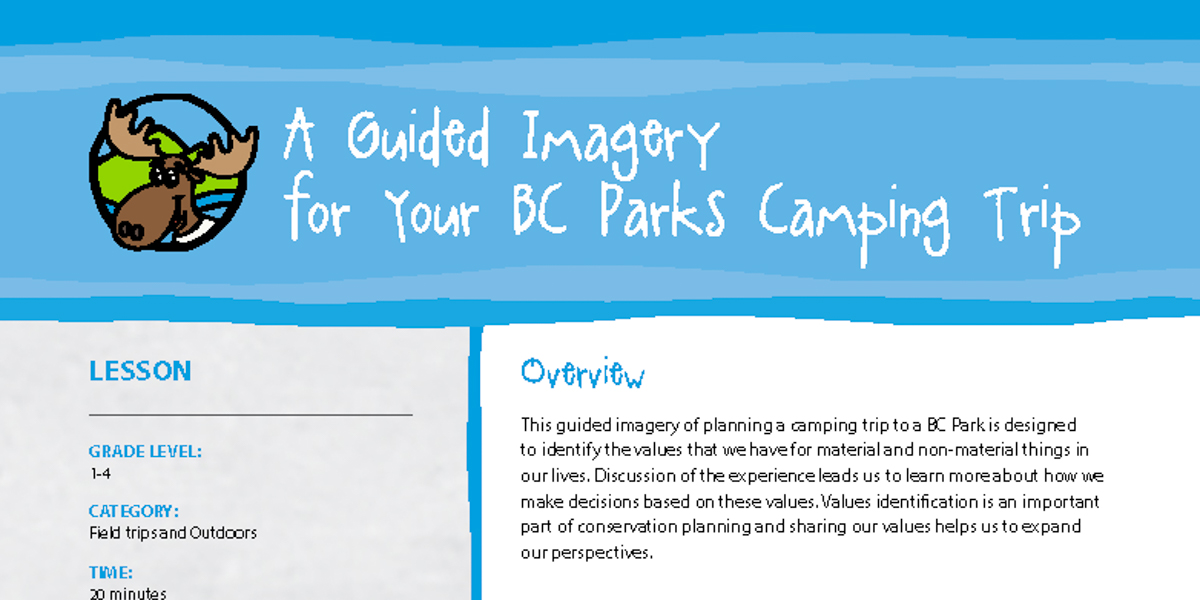 A Guided Imagery for Your BC Parks Camping Trip

LESSON

GRADE LEVEL:
1-4

CATEGORY:
Field trips and Outdoors

TIME:
20 minutes

Overview

This guided imagery of planning a camping trip to a BC Park is designed to identify the values that we have for material and non-material things in our lives. Discussion of the experience leads us to learn more about how we make decisions based on these values. Values identification is an important part of conservation planning and sharing our values helps us to expand our perspectives.